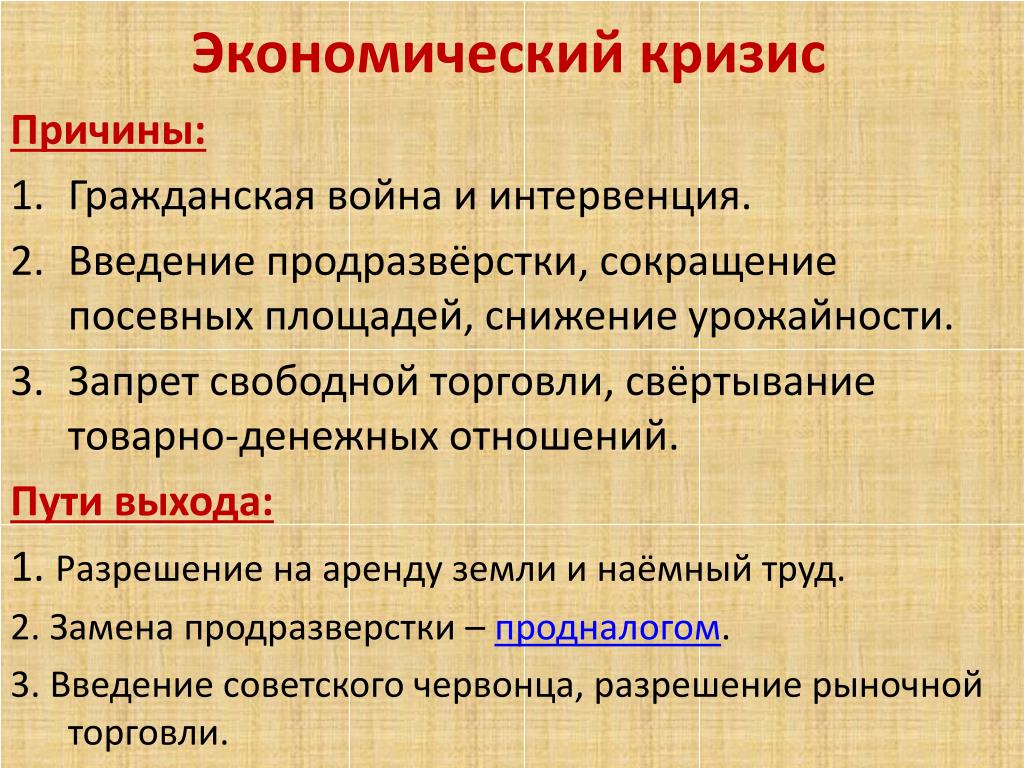 Экономический кризис

Причины:

1. Гражданская война и интервенция.

2. Введение продразвёрстки, сокращение посевных площадей, снижение урожайности.

3. Запрет свободной торговли, свёртывание товарно-денежных отношений.

Пути выхода:

1. Разрешение на аренду земли и наёмный труд.

2. Замена продразверстки – продналогом.

3. Введение советского червонца, разрешение рыночной торговли.